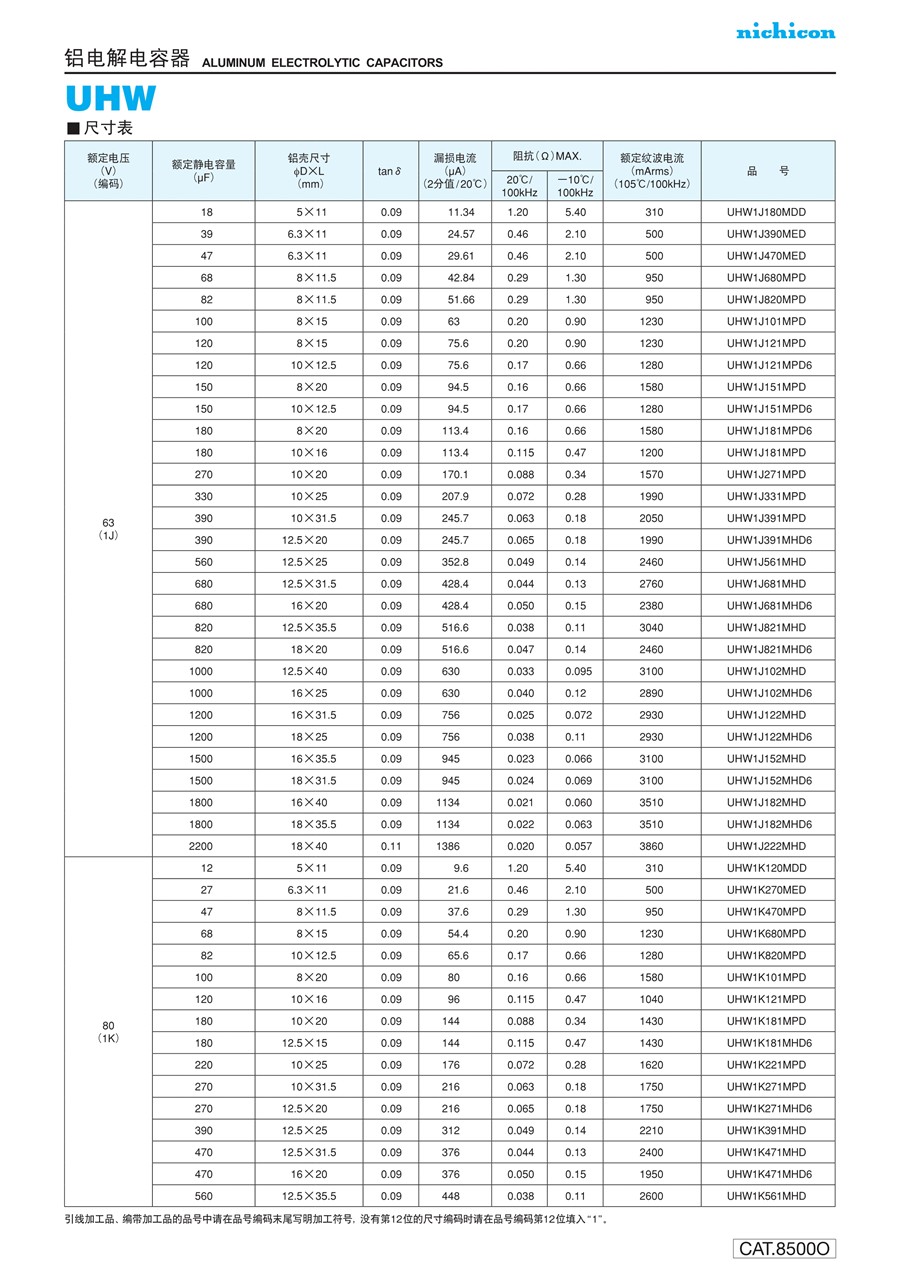 nichicon

铝电解电容器 ALUMINUM ELECTROLYTIC CAPACITORS

UHW

■尺寸表

| 额定电压 (V) (编码) | 额定静电容量 (μF) | 铝壳尺寸 φD×L (mm) | tan δ | 漏损电流 (μA) (2分值/20℃) | 阻抗(Ω)MAX. 20℃/100kHz | 阻抗(Ω)MAX. −10℃/100kHz | 额定纹波电流 (mArms) (105℃/100kHz) | 品 号 |
|---|---|---|---|---|---|---|---|---|
| 63 (1J) | 18 | 5×11 | 0.09 | 11.34 | 1.20 | 5.40 | 310 | UHW1J180MDD |
| | 39 | 6.3×11 | 0.09 | 24.57 | 0.46 | 2.10 | 500 | UHW1J390MED |
| | 47 | 6.3×11 | 0.09 | 29.61 | 0.46 | 2.10 | 500 | UHW1J470MED |
| | 68 | 8×11.5 | 0.09 | 42.84 | 0.29 | 1.30 | 950 | UHW1J680MPD |
| | 82 | 8×11.5 | 0.09 | 51.66 | 0.29 | 1.30 | 950 | UHW1J820MPD |
| | 100 | 8×15 | 0.09 | 63 | 0.20 | 0.90 | 1230 | UHW1J101MPD |
| | 120 | 8×15 | 0.09 | 75.6 | 0.20 | 0.90 | 1230 | UHW1J121MPD |
| | 120 | 10×12.5 | 0.09 | 75.6 | 0.17 | 0.66 | 1280 | UHW1J121MPD6 |
| | 150 | 8×20 | 0.09 | 94.5 | 0.16 | 0.66 | 1580 | UHW1J151MPD |
| | 150 | 10×12.5 | 0.09 | 94.5 | 0.17 | 0.66 | 1280 | UHW1J151MPD6 |
| | 180 | 8×20 | 0.09 | 113.4 | 0.16 | 0.66 | 1580 | UHW1J181MPD6 |
| | 180 | 10×16 | 0.09 | 113.4 | 0.115 | 0.47 | 1200 | UHW1J181MPD |
| | 270 | 10×20 | 0.09 | 170.1 | 0.088 | 0.34 | 1570 | UHW1J271MPD |
| | 330 | 10×25 | 0.09 | 207.9 | 0.072 | 0.28 | 1990 | UHW1J331MPD |
| | 390 | 10×31.5 | 0.09 | 245.7 | 0.063 | 0.18 | 2050 | UHW1J391MPD |
| | 390 | 12.5×20 | 0.09 | 245.7 | 0.065 | 0.18 | 1990 | UHW1J391MHD6 |
| | 560 | 12.5×25 | 0.09 | 352.8 | 0.049 | 0.14 | 2460 | UHW1J561MHD |
| | 680 | 12.5×31.5 | 0.09 | 428.4 | 0.044 | 0.13 | 2760 | UHW1J681MHD |
| | 680 | 16×20 | 0.09 | 428.4 | 0.050 | 0.15 | 2380 | UHW1J681MHD6 |
| | 820 | 12.5×35.5 | 0.09 | 516.6 | 0.038 | 0.11 | 3040 | UHW1J821MHD |
| | 820 | 18×20 | 0.09 | 516.6 | 0.047 | 0.14 | 2460 | UHW1J821MHD6 |
| | 1000 | 12.5×40 | 0.09 | 630 | 0.033 | 0.095 | 3100 | UHW1J102MHD |
| | 1000 | 16×25 | 0.09 | 630 | 0.040 | 0.12 | 2890 | UHW1J102MHD6 |
| | 1200 | 16×31.5 | 0.09 | 756 | 0.025 | 0.072 | 2930 | UHW1J122MHD |
| | 1200 | 18×25 | 0.09 | 756 | 0.038 | 0.11 | 2930 | UHW1J122MHD6 |
| | 1500 | 16×35.5 | 0.09 | 945 | 0.023 | 0.066 | 3100 | UHW1J152MHD |
| | 1500 | 18×31.5 | 0.09 | 945 | 0.024 | 0.069 | 3100 | UHW1J152MHD6 |
| | 1800 | 16×40 | 0.09 | 1134 | 0.021 | 0.060 | 3510 | UHW1J182MHD |
| | 1800 | 18×35.5 | 0.09 | 1134 | 0.022 | 0.063 | 3510 | UHW1J182MHD6 |
| | 2200 | 18×40 | 0.11 | 1386 | 0.020 | 0.057 | 3860 | UHW1J222MHD |
| 80 (1K) | 12 | 5×11 | 0.09 | 9.6 | 1.20 | 5.40 | 310 | UHW1K120MDD |
| | 27 | 6.3×11 | 0.09 | 21.6 | 0.46 | 2.10 | 500 | UHW1K270MED |
| | 47 | 8×11.5 | 0.09 | 37.6 | 0.29 | 1.30 | 950 | UHW1K470MPD |
| | 68 | 8×15 | 0.09 | 54.4 | 0.20 | 0.90 | 1230 | UHW1K680MPD |
| | 82 | 10×12.5 | 0.09 | 65.6 | 0.17 | 0.66 | 1280 | UHW1K820MPD |
| | 100 | 8×20 | 0.09 | 80 | 0.16 | 0.66 | 1580 | UHW1K101MPD |
| | 120 | 10×16 | 0.09 | 96 | 0.115 | 0.47 | 1040 | UHW1K121MPD |
| | 180 | 10×20 | 0.09 | 144 | 0.088 | 0.34 | 1430 | UHW1K181MPD |
| | 180 | 12.5×15 | 0.09 | 144 | 0.115 | 0.47 | 1430 | UHW1K181MHD6 |
| | 220 | 10×25 | 0.09 | 176 | 0.072 | 0.28 | 1620 | UHW1K221MPD |
| | 270 | 10×31.5 | 0.09 | 216 | 0.063 | 0.18 | 1750 | UHW1K271MPD |
| | 270 | 12.5×20 | 0.09 | 216 | 0.065 | 0.18 | 1750 | UHW1K271MHD6 |
| | 390 | 12.5×25 | 0.09 | 312 | 0.049 | 0.14 | 2210 | UHW1K391MHD |
| | 470 | 12.5×31.5 | 0.09 | 376 | 0.044 | 0.13 | 2400 | UHW1K471MHD |
| | 470 | 16×20 | 0.09 | 376 | 0.050 | 0.15 | 1950 | UHW1K471MHD6 |
| | 560 | 12.5×35.5 | 0.09 | 448 | 0.038 | 0.11 | 2600 | UHW1K561MHD |

引线加工品、编带加工品的品号中请在品号编码末尾写明加工符号，没有第12位的尺寸编码时请在品号编码第12位填入"1"。

CAT.8500O